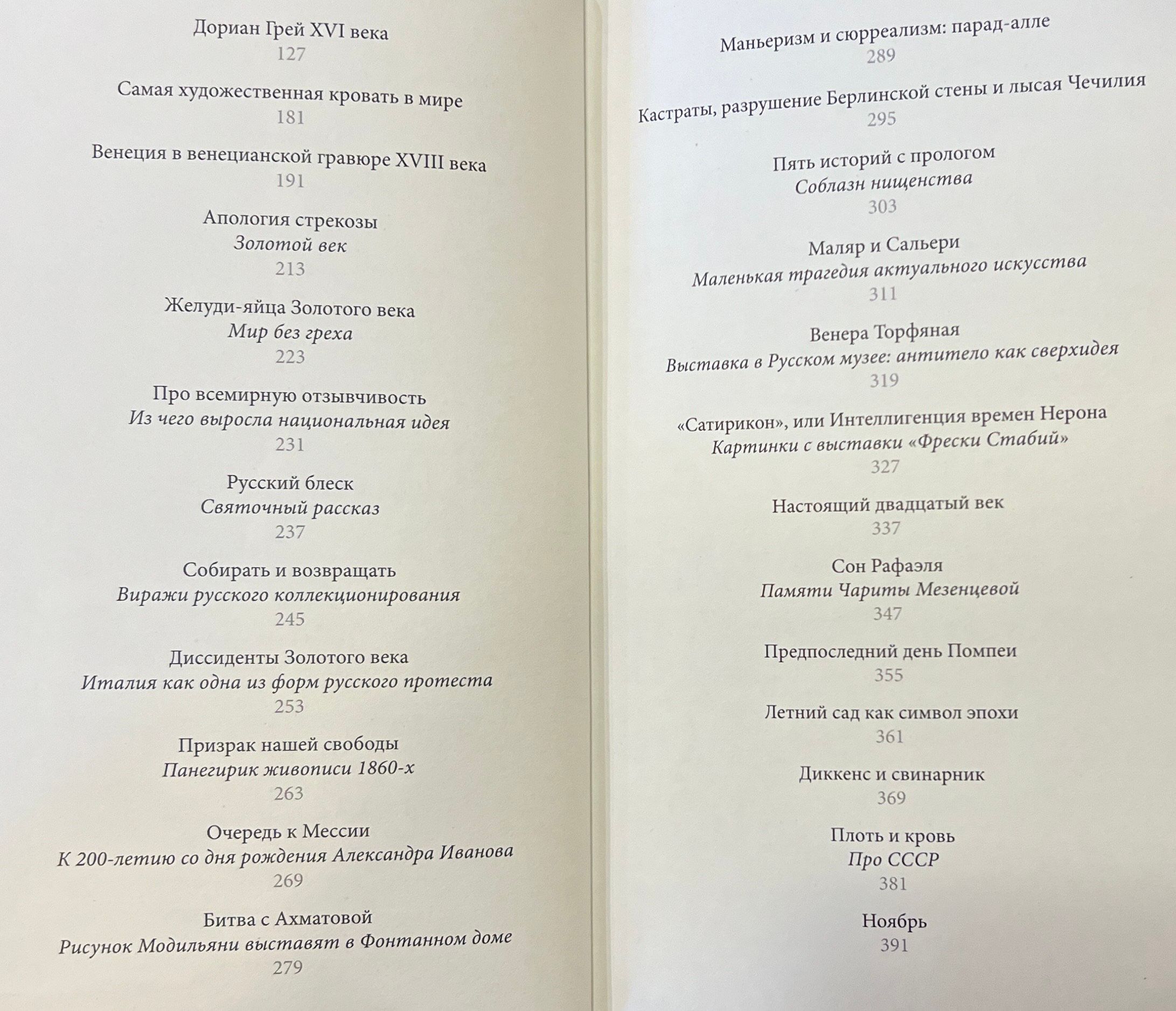 Дориан Грей XVI века
127

Самая художественная кровать в мире
181

Венеция в венецианской гравюре XVIII века
191

Апология стрекозы
Золотой век
213

Желуди-яйца Золотого века
Мир без греха
223

Про всемирную отзывчивость
Из чего выросла национальная идея
231

Русский блеск
Святочный рассказ
237

Собирать и возвращать
Виражи русского коллекционирования
245

Диссиденты Золотого века
Италия как одна из форм русского протеста
253

Призрак нашей свободы
Панегирик живописи 1860-х
263

Очередь к Мессии
К 200-летию со дня рождения Александра Иванова
269

Битва с Ахматовой
Рисунок Модильяни выставят в Фонтанном доме
279

Маньеризм и сюрреализм: парад-алле
289

Кастраты, разрушение Берлинской стены и лысая Чечилия
295

Пять историй с прологом
Соблазн нищенства
303

Маляр и Сальери
Маленькая трагедия актуального искусства
311

Венера Торфяная
Выставка в Русском музее: антитело как сверхидея
319

«Сатирикон», или Интеллигенция времен Нерона
Картинки с выставки «Фрески Стабий»
327

Настоящий двадцатый век
337

Сон Рафаэля
Памяти Чариты Мезенцевой
347

Предпоследний день Помпеи
355

Летний сад как символ эпохи
361

Диккенс и свинарник
369

Плоть и кровь
Про СССР
381

Ноябрь
391